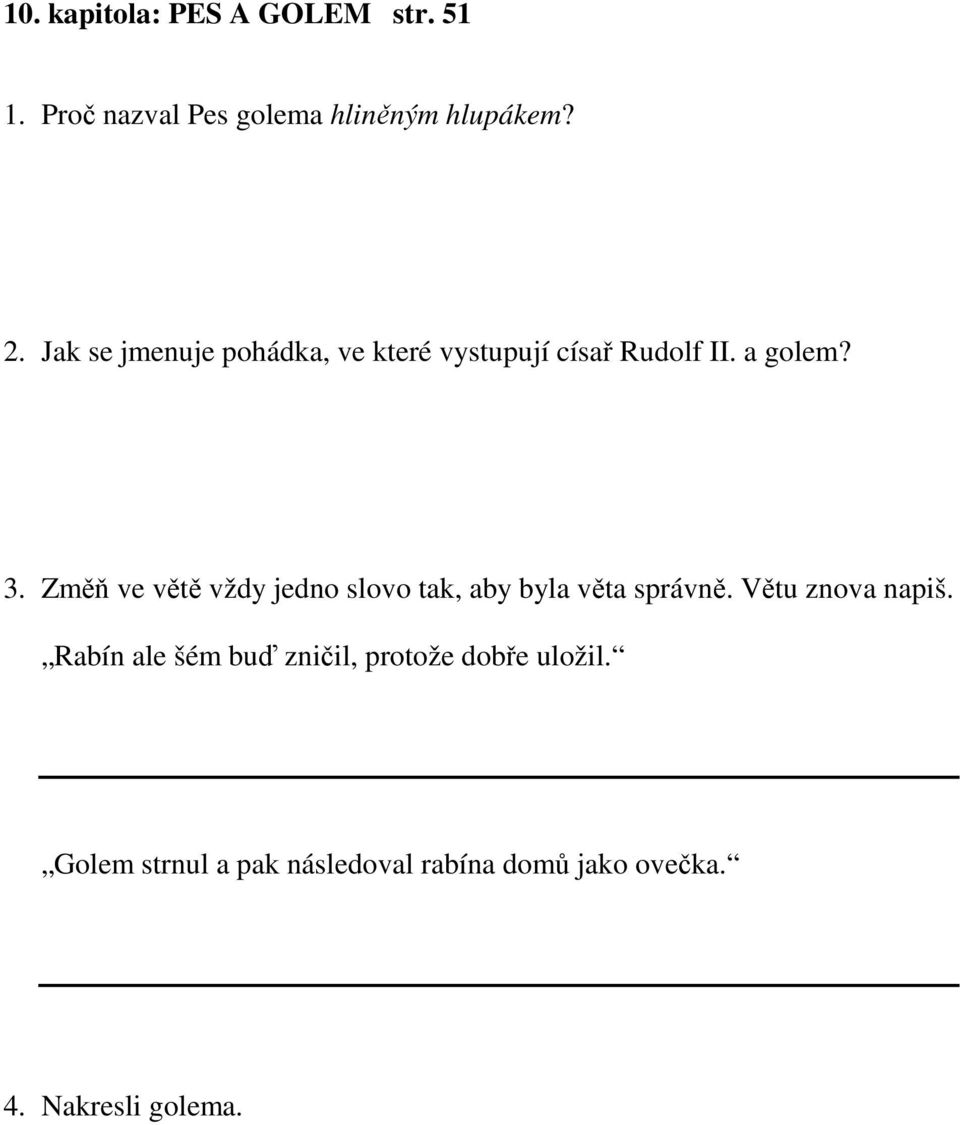 10. kapitola: PES A GOLEM str. 51

1. Proč nazval Pes golema hliněným hlupákem?

2. Jak se jmenuje pohádka, ve které vystupují císař Rudolf II. a golem?

3. Změň ve větě vždy jedno slovo tak, aby byla věta správně. Větu znova napiš.

„Rabín ale šém buď zničil, protože dobře uložil.“

„Golem strnul a pak následoval rabína domů jako ovečka.“

4. Nakresli golema.